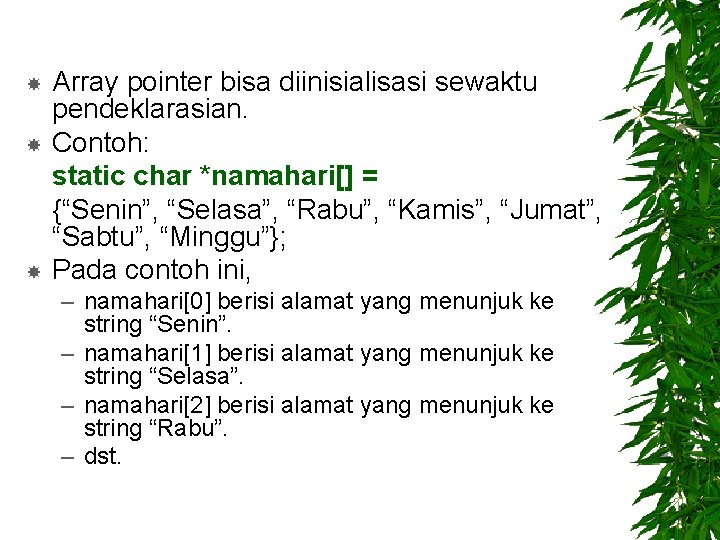 Array pointer bisa diinisialisasi sewaktu pendeklarasian.

Contoh:

static char *namahari[] =

{“Senin”, “Selasa”, “Rabu”, “Kamis”, “Jumat”, “Sabtu”, “Minggu”};

Pada contoh ini,

– namahari[0] berisi alamat yang menunjuk ke string “Senin”.

– namahari[1] berisi alamat yang menunjuk ke string “Selasa”.

– namahari[2] berisi alamat yang menunjuk ke string “Rabu”.

– dst.